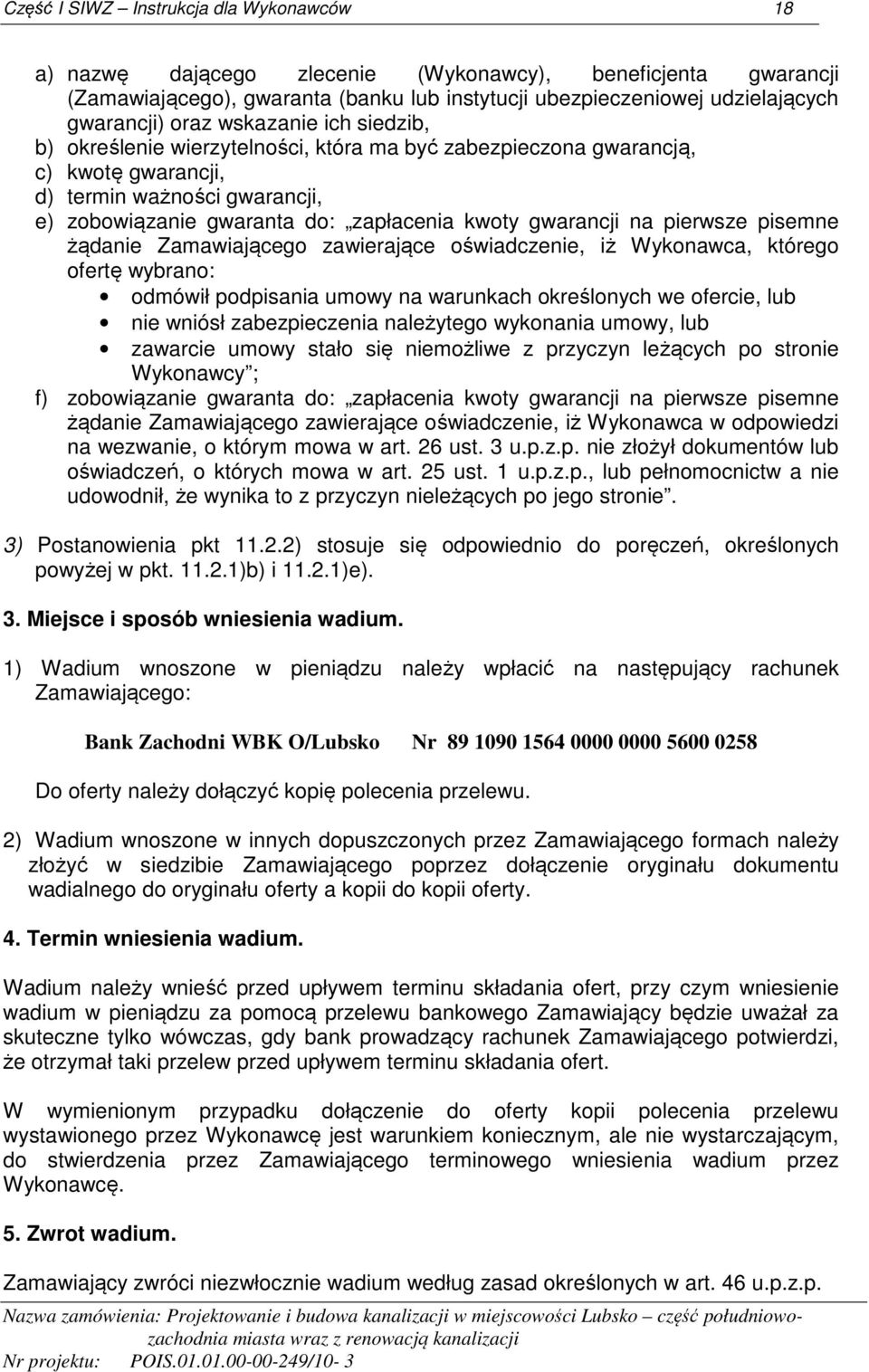 Część I SIWZ – Instrukcja dla Wykonawców 18

a) nazwę dającego zlecenie (Wykonawcy), beneficjenta gwarancji (Zamawiającego), gwaranta (banku lub instytucji ubezpieczeniowej udzielających gwarancji) oraz wskazanie ich siedzib,
b) określenie wierzytelności, która ma być zabezpieczona gwarancją,
c) kwotę gwarancji,
d) termin ważności gwarancji,
e) zobowiązanie gwaranta do: „zapłacenia kwoty gwarancji na pierwsze pisemne żądanie Zamawiającego zawierające oświadczenie, iż Wykonawca, którego ofertę wybrano:
• odmówił podpisania umowy na warunkach określonych we ofercie, lub
• nie wniósł zabezpieczenia należytego wykonania umowy, lub
• zawarcie umowy stało się niemożliwe z przyczyn leżących po stronie Wykonawcy”;
f) zobowiązanie gwaranta do: „zapłacenia kwoty gwarancji na pierwsze pisemne żądanie Zamawiającego zawierające oświadczenie, iż Wykonawca w odpowiedzi na wezwanie, o którym mowa w art. 26 ust. 3 u.p.z.p. nie złożył dokumentów lub oświadczeń, o których mowa w art. 25 ust. 1 u.p.z.p., lub pełnomocnictw a nie udowodnił, że wynika to z przyczyn nieleżących po jego stronie”.

3) Postanowienia pkt 11.2.2) stosuje się odpowiednio do poręczeń, określonych powyżej w pkt. 11.2.1)b) i 11.2.1)e).

3. Miejsce i sposób wniesienia wadium.

1) Wadium wnoszone w pieniądzu należy wpłacić na następujący rachunek Zamawiającego:

Bank Zachodni WBK O/Lubsko Nr 89 1090 1564 0000 0000 5600 0258

Do oferty należy dołączyć kopię polecenia przelewu.

2) Wadium wnoszone w innych dopuszczonych przez Zamawiającego formach należy złożyć w siedzibie Zamawiającego poprzez dołączenie oryginału dokumentu wadialnego do oryginału oferty a kopii do kopii oferty.

4. Termin wniesienia wadium.

Wadium należy wnieść przed upływem terminu składania ofert, przy czym wniesienie wadium w pieniądzu za pomocą przelewu bankowego Zamawiający będzie uważał za skuteczne tylko wówczas, gdy bank prowadzący rachunek Zamawiającego potwierdzi, że otrzymał taki przelew przed upływem terminu składania ofert.

W wymienionym przypadku dołączenie do oferty kopii polecenia przelewu wystawionego przez Wykonawcę jest warunkiem koniecznym, ale nie wystarczającym, do stwierdzenia przez Zamawiającego terminowego wniesienia wadium przez Wykonawcę.

5. Zwrot wadium.

Zamawiający zwróci niezwłocznie wadium według zasad określonych w art. 46 u.p.z.p.

Nazwa zamówienia: Projektowanie i budowa kanalizacji w miejscowości Lubsko – część południowo-zachodnia miasta wraz z renowacją kanalizacji
Nr projektu: POIS.01.01.00-00-249/10- 3